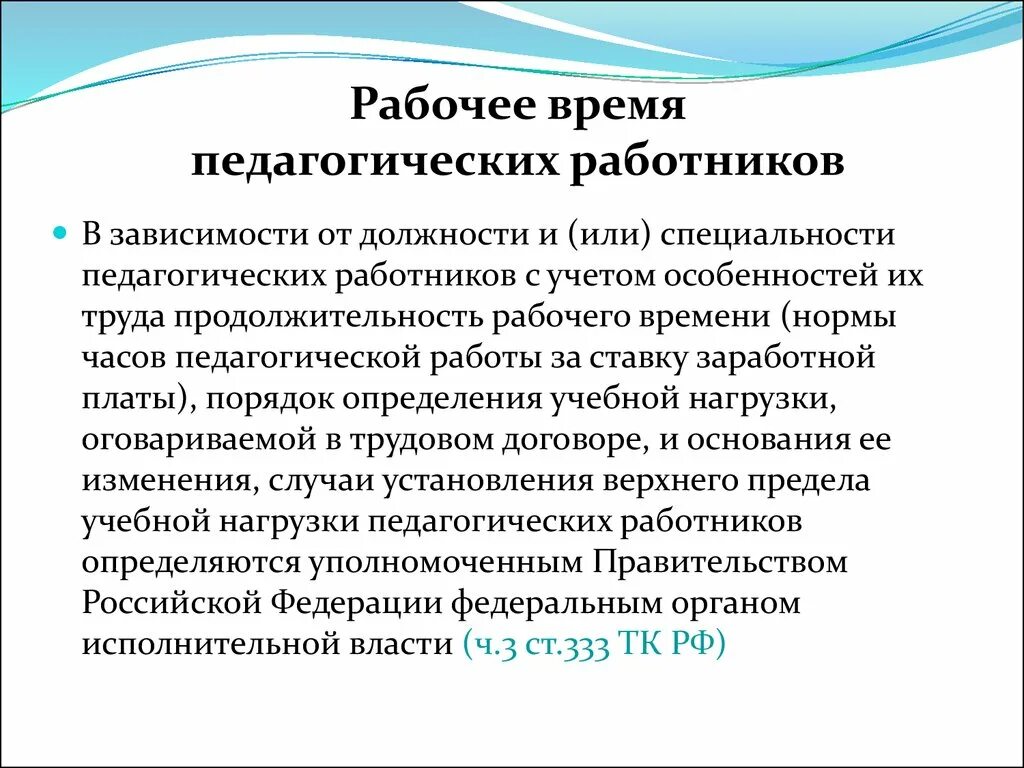 Рабочее время педагогических работников

В зависимости от должности и (или) специальности педагогических работников с учетом особенностей их труда продолжительность рабочего времени (нормы часов педагогической работы за ставку заработной платы), порядок определения учебной нагрузки, оговариваемой в трудовом договоре, и основания ее изменения, случаи установления верхнего предела учебной нагрузки педагогических работников определяются уполномоченным Правительством Российской Федерации федеральным органом исполнительной власти (ч.3 ст.333 ТК РФ)